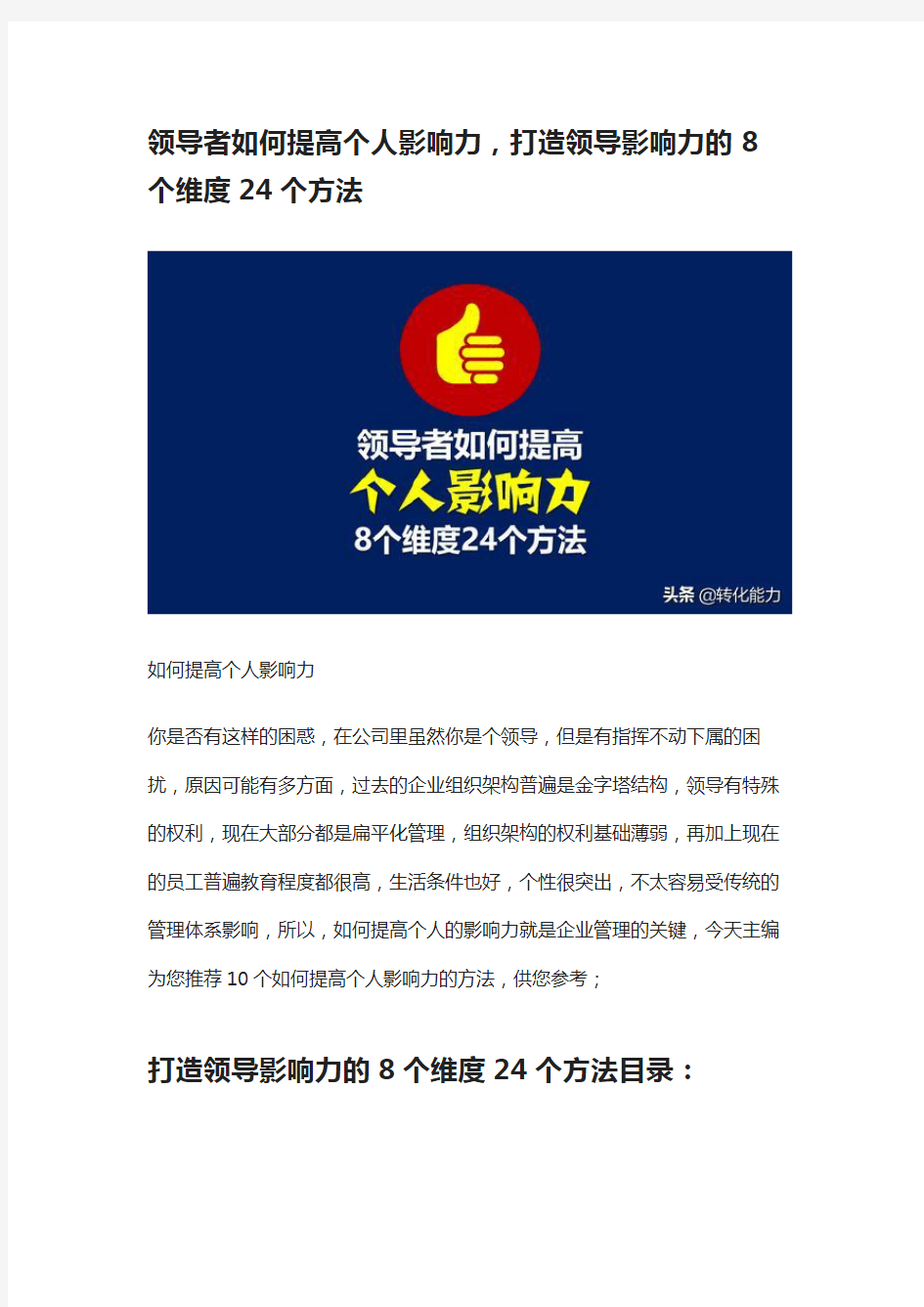 领导者如何提高个人影响力，打造领导影响力的 8 个维度 24 个方法

领导者如何提高
个人影响力
8个维度24个方法

头条 @转化能力

如何提高个人影响力

你是否有这样的困惑，在公司里虽然你是个领导，但是有指挥不动下属的困扰，原因可能有多方面，过去的企业组织架构普遍是金字塔结构，领导有特殊的权利，现在大部分都是扁平化管理，组织架构的权利基础薄弱，再加上现在的员工普遍教育程度都很高，生活条件也好，个性很突出，不太容易受传统的管理体系影响，所以，如何提高个人的影响力就是企业管理的关键，今天主编为您推荐 10 个如何提高个人影响力的方法，供您参考；

打造领导影响力的 8 个维度 24 个方法目录：